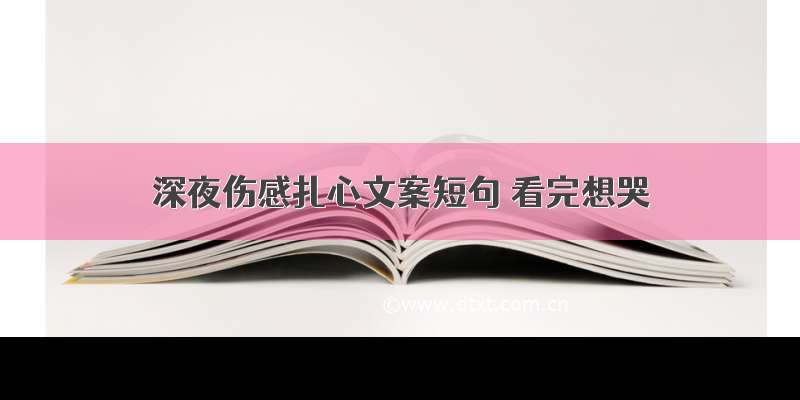 深夜伤感扎心文案短句 看完想哭

©www.dtxt.com.cn